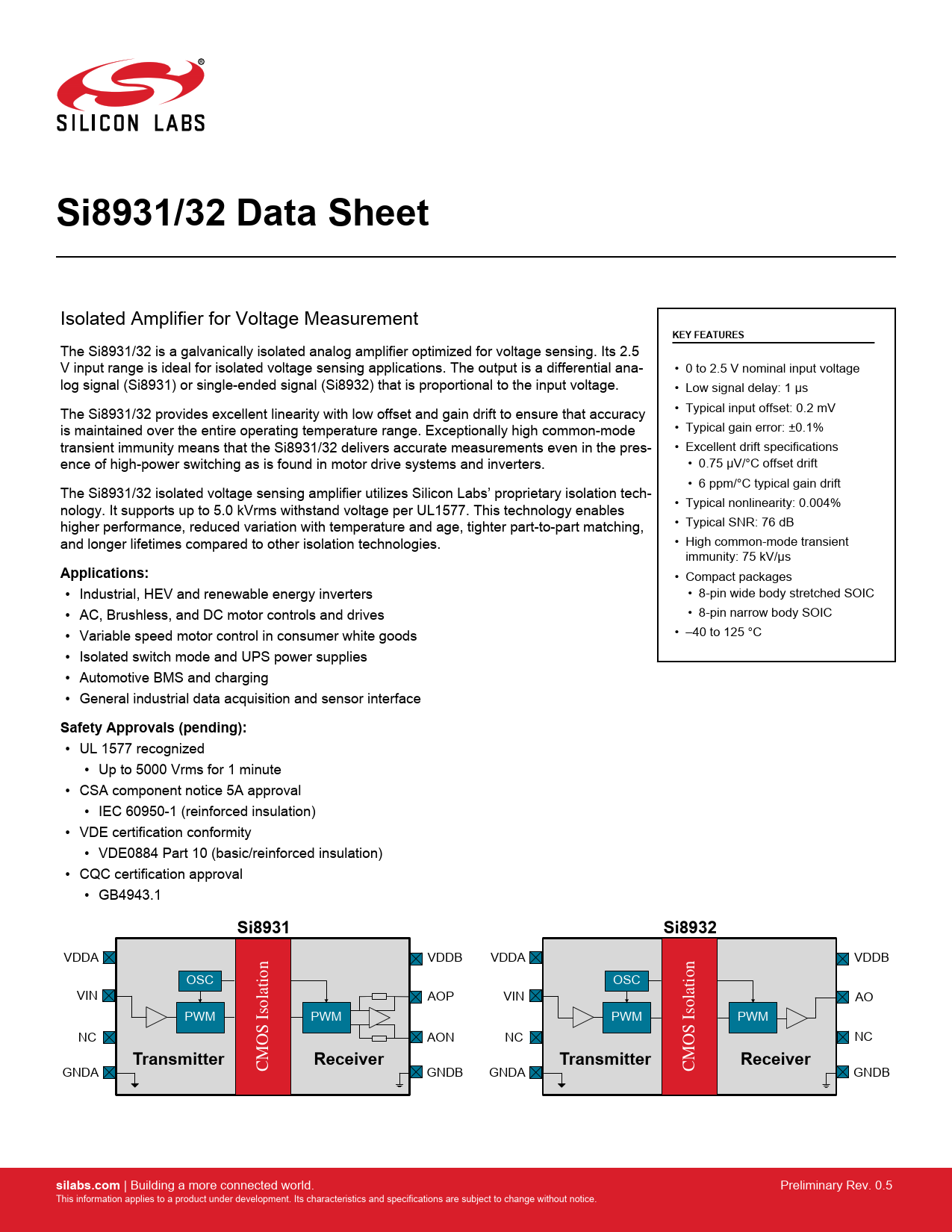 SILICON LABS

Si8931/32 Data Sheet

Isolated Amplifier for Voltage Measurement

The Si8931/32 is a galvanically isolated analog amplifier optimized for voltage sensing. Its 2.5 V input range is ideal for isolated voltage sensing applications. The output is a differential analog signal (Si8931) or single-ended signal (Si8932) that is proportional to the input voltage.

The Si8931/32 provides excellent linearity with low offset and gain drift to ensure that accuracy is maintained over the entire operating temperature range. Exceptionally high common-mode transient immunity means that the Si8931/32 delivers accurate measurements even in the presence of high-power switching as is found in motor drive systems and inverters.

The Si8931/32 isolated voltage sensing amplifier utilizes Silicon Labs' proprietary isolation technology. It supports up to 5.0 kVrms withstand voltage per UL1577. This technology enables higher performance, reduced variation with temperature and age, tighter part-to-part matching, and longer lifetimes compared to other isolation technologies.

Applications:
• Industrial, HEV and renewable energy inverters
• AC, Brushless, and DC motor controls and drives
• Variable speed motor control in consumer white goods
• Isolated switch mode and UPS power supplies
• Automotive BMS and charging
• General industrial data acquisition and sensor interface

Safety Approvals (pending):
• UL 1577 recognized
  • Up to 5000 Vrms for 1 minute
• CSA component notice 5A approval
  • IEC 60950-1 (reinforced insulation)
• VDE certification conformity
  • VDE0884 Part 10 (basic/reinforced insulation)
• CQC certification approval
  • GB4943.1

KEY FEATURES

• 0 to 2.5 V nominal input voltage
• Low signal delay: 1 µs
• Typical input offset: 0.2 mV
• Typical gain error: ±0.1%
• Excellent drift specifications
  • 0.75 µV/°C offset drift
  • 6 ppm/°C typical gain drift
• Typical nonlinearity: 0.004%
• Typical SNR: 76 dB
• High common-mode transient immunity: 75 kV/µs
• Compact packages
  • 8-pin wide body stretched SOIC
  • 8-pin narrow body SOIC
• –40 to 125 °C

Si8931
VDDA VIN NC GNDA OSC PWM Transmitter CMOS Isolation PWM Receiver VDDB AOP AON GNDB

Si8932
VDDA VIN NC GNDA OSC PWM Transmitter CMOS Isolation PWM Receiver VDDB AO NC GNDB

silabs.com | Building a more connected world.
This information applies to a product under development. Its characteristics and specifications are subject to change without notice.
Preliminary Rev. 0.5